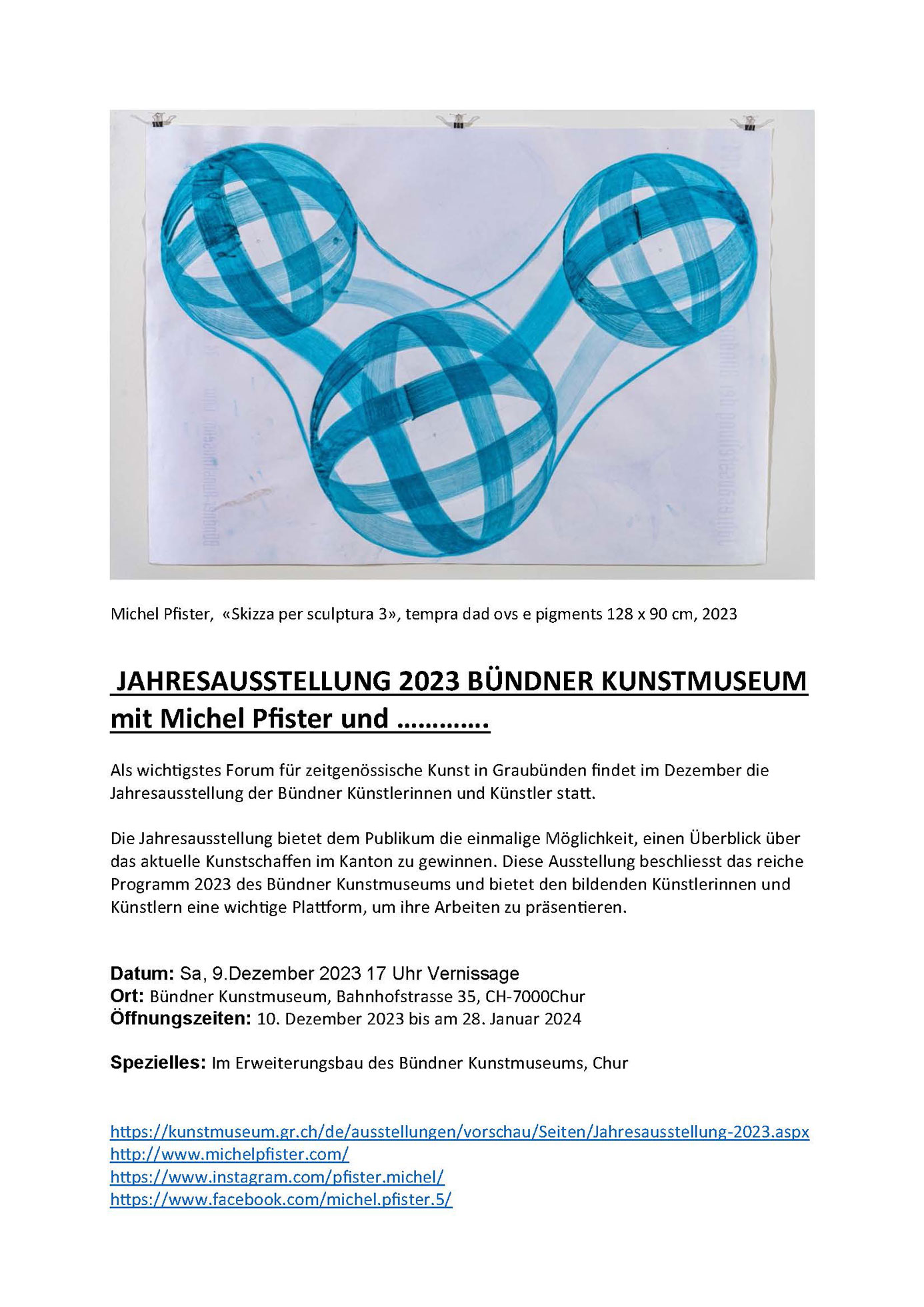 Michel Pfister, «Skizza per sculptura 3», tempra dad ovs e pigments 128 x 90 cm, 2023

JAHRESAUSSTELLUNG 2023 BÜNDNER KUNSTMUSEUM mit Michel Pfister und ………….

Als wichtigstes Forum für zeitgenössische Kunst in Graubünden findet im Dezember die Jahresausstellung der Bündner Künstlerinnen und Künstler statt.

Die Jahresausstellung bietet dem Publikum die einmalige Möglichkeit, einen Überblick über das aktuelle Kunstschaffen im Kanton zu gewinnen. Diese Ausstellung beschliesst das reiche Programm 2023 des Bündner Kunstmuseums und bietet den bildenden Künstlerinnen und Künstlern eine wichtige Plattform, um ihre Arbeiten zu präsentieren.

Datum: Sa, 9.Dezember 2023 17 Uhr Vernissage
Ort: Bündner Kunstmuseum, Bahnhofstrasse 35, CH-7000Chur
Öffnungszeiten: 10. Dezember 2023 bis am 28. Januar 2024

Spezielles: Im Erweiterungsbau des Bündner Kunstmuseums, Chur

https://kunstmuseum.gr.ch/de/ausstellungen/vorschau/Seiten/Jahresausstellung-2023.aspx
http://www.michelpfister.com/
https://www.instagram.com/pfister.michel/
https://www.facebook.com/michel.pfister.5/